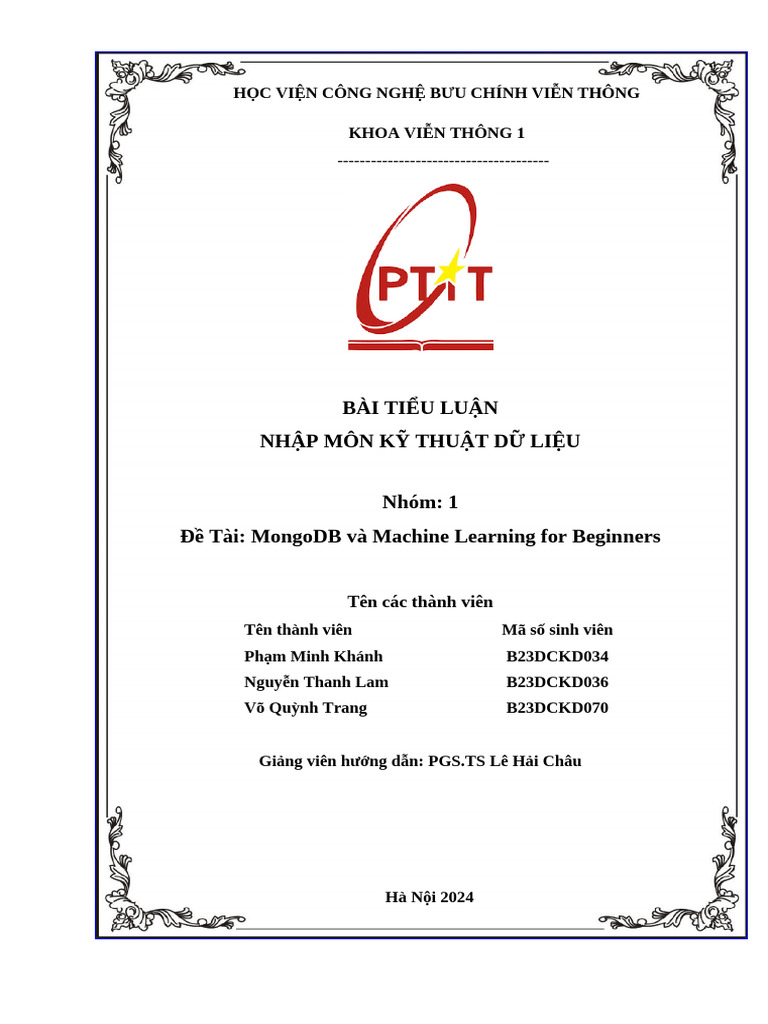 HỌC VIỆN CÔNG NGHỆ BƯU CHÍNH VIỄN THÔNG

KHOA VIỄN THÔNG 1

--------------------------------------

PTIT

BÀI TIỂU LUẬN
NHẬP MÔN KỸ THUẬT DỮ LIỆU

Nhóm: 1

Đề Tài: MongoDB và Machine Learning for Beginners

Tên các thành viên

| Tên thành viên | Mã số sinh viên |
|---|---|
| Phạm Minh Khánh | B23DCKD034 |
| Nguyễn Thanh Lam | B23DCKD036 |
| Võ Quỳnh Trang | B23DCKD070 |

Giảng viên hướng dẫn: PGS.TS Lê Hải Châu

Hà Nội 2024